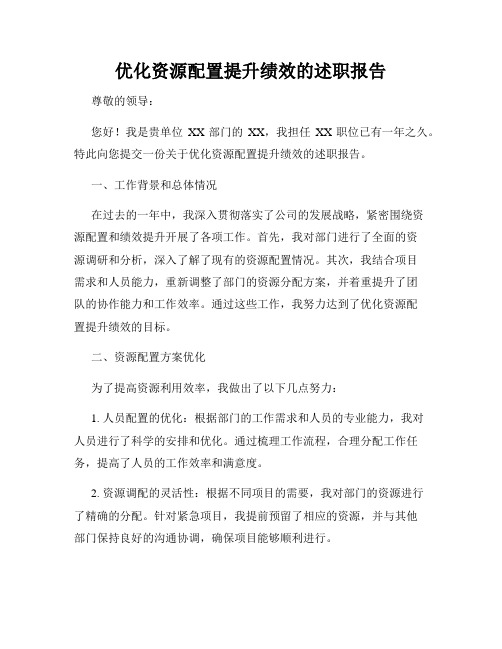 优化资源配置提升绩效的述职报告

尊敬的领导：

您好！我是贵单位 XX 部门的 XX，我担任 XX 职位已有一年之久。特此向您提交一份关于优化资源配置提升绩效的述职报告。

一、工作背景和总体情况

在过去的一年中，我深入贯彻落实了公司的发展战略，紧密围绕资源配置和绩效提升开展了各项工作。首先，我对部门进行了全面的资源调研和分析，深入了解了现有的资源配置情况。其次，我结合项目需求和人员能力，重新调整了部门的资源分配方案，并着重提升了团队的协作能力和工作效率。通过这些工作，我努力达到了优化资源配置提升绩效的目标。

二、资源配置方案优化

为了提高资源利用效率，我做出了以下几点努力：

1. 人员配置的优化：根据部门的工作需求和人员的专业能力，我对人员进行了科学的安排和优化。通过梳理工作流程，合理分配工作任务，提高了人员的工作效率和满意度。

2. 资源调配的灵活性：根据不同项目的需要，我对部门的资源进行了精确的分配。针对紧急项目，我提前预留了相应的资源，并与其他部门保持良好的沟通协调，确保项目能够顺利进行。